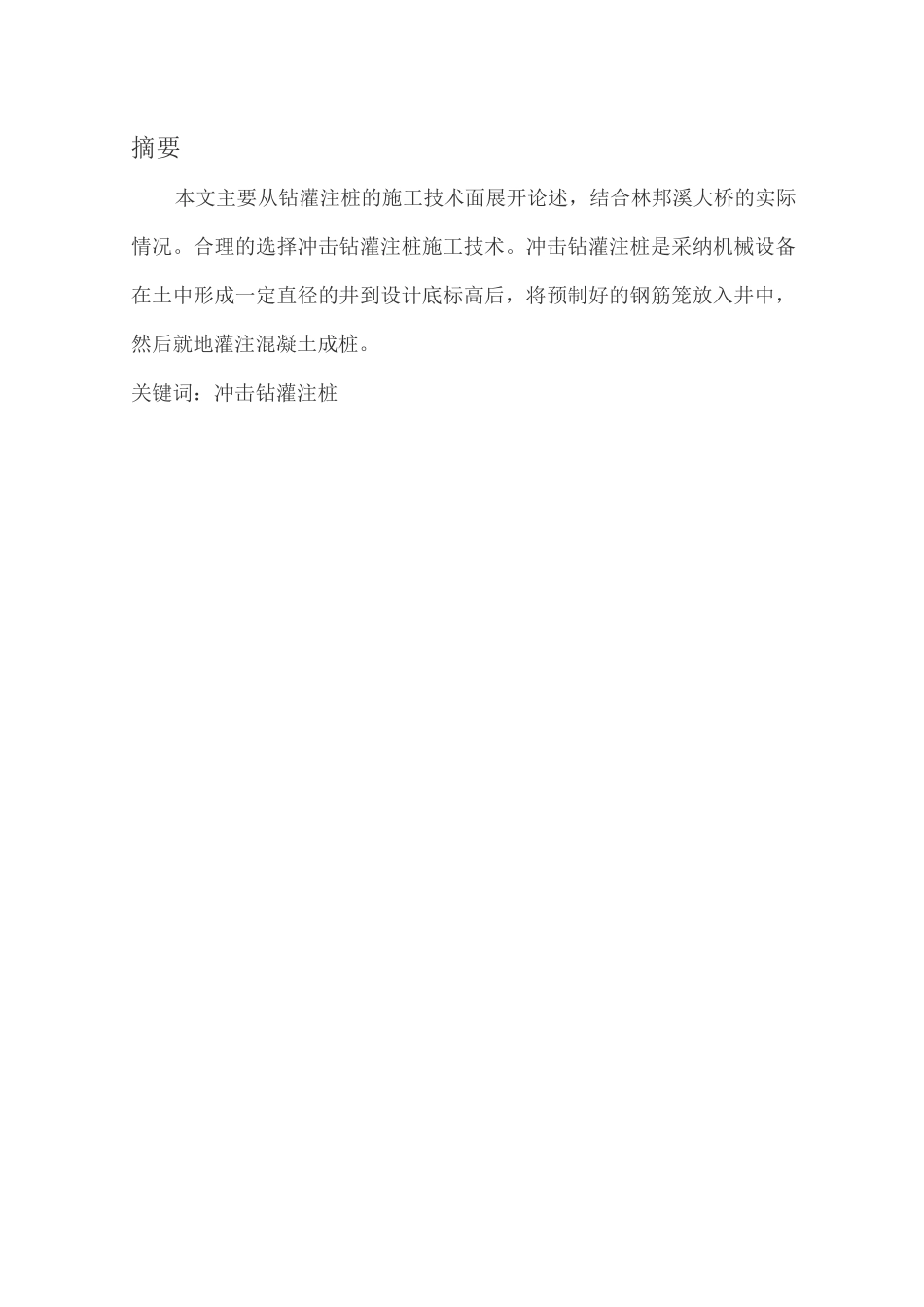 摘要

本文主要从钻灌注桩的施工技术面展开论述，结合林邦溪大桥的实际情况。合理的选择冲击钻灌注桩施工技术。冲击钻灌注桩是采纳机械设备在土中形成一定直径的井到设计底标高后，将预制好的钢筋笼放入井中，然后就地灌注混凝土成桩。

关键词：冲击钻灌注桩